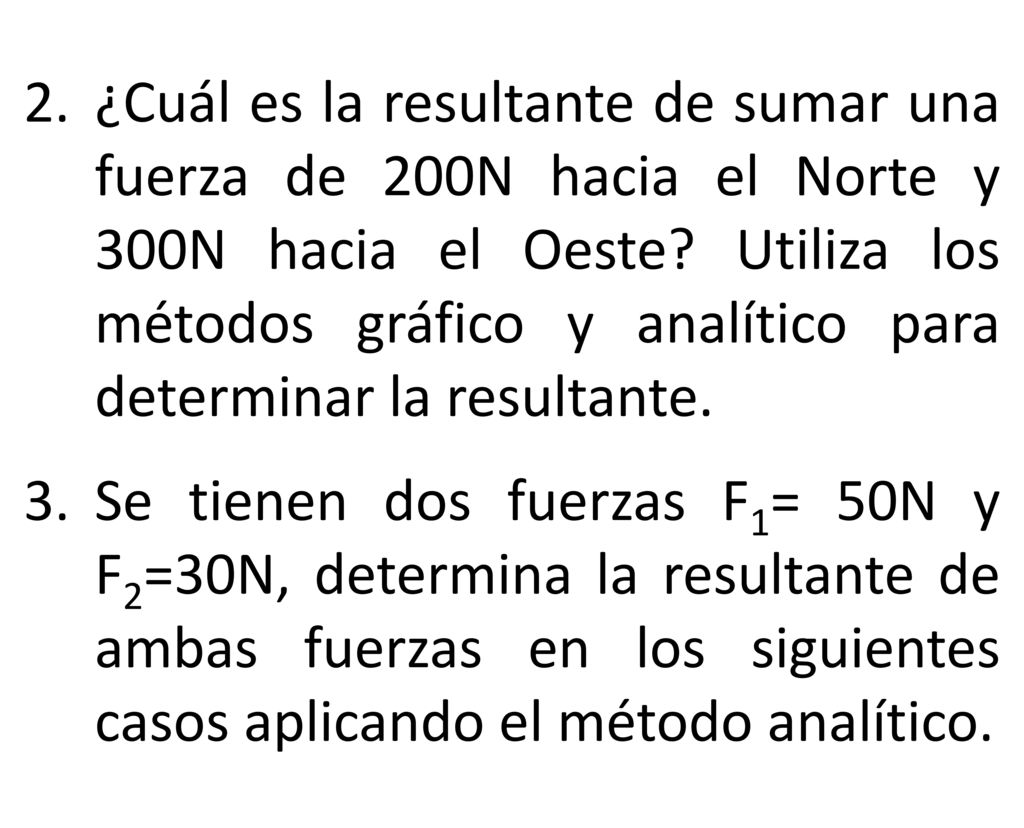 2. ¿Cuál es la resultante de sumar una fuerza de 200N hacia el Norte y 300N hacia el Oeste? Utiliza los métodos gráfico y analítico para determinar la resultante.

3. Se tienen dos fuerzas $F_1$= 50N y $F_2$=30N, determina la resultante de ambas fuerzas en los siguientes casos aplicando el método analítico.